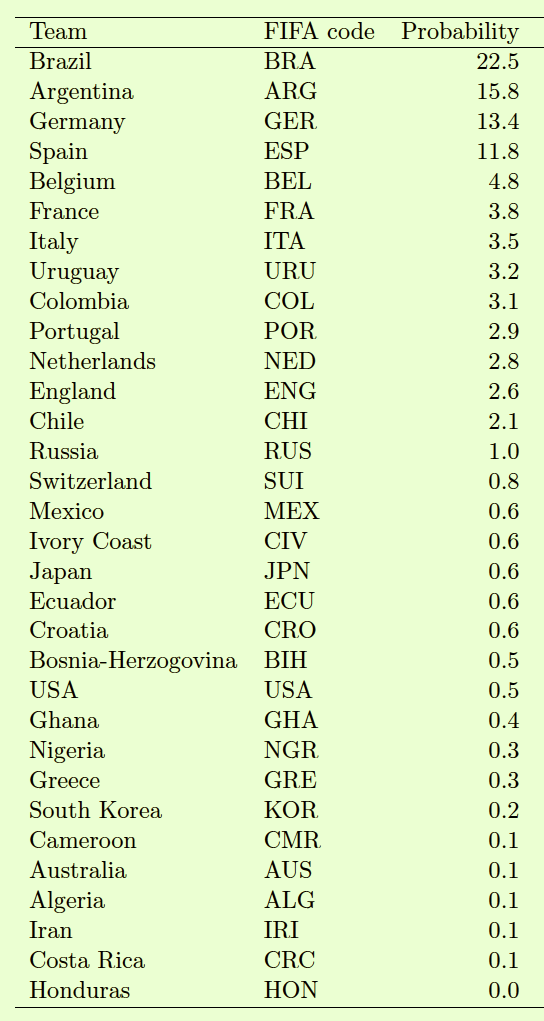 | Team | FIFA code | Probability |
|---|---|---|
| Brazil | BRA | 22.5 |
| Argentina | ARG | 15.8 |
| Germany | GER | 13.4 |
| Spain | ESP | 11.8 |
| Belgium | BEL | 4.8 |
| France | FRA | 3.8 |
| Italy | ITA | 3.5 |
| Uruguay | URU | 3.2 |
| Colombia | COL | 3.1 |
| Portugal | POR | 2.9 |
| Netherlands | NED | 2.8 |
| England | ENG | 2.6 |
| Chile | CHI | 2.1 |
| Russia | RUS | 1.0 |
| Switzerland | SUI | 0.8 |
| Mexico | MEX | 0.6 |
| Ivory Coast | CIV | 0.6 |
| Japan | JPN | 0.6 |
| Ecuador | ECU | 0.6 |
| Croatia | CRO | 0.6 |
| Bosnia-Herzogovina | BIH | 0.5 |
| USA | USA | 0.5 |
| Ghana | GHA | 0.4 |
| Nigeria | NGR | 0.3 |
| Greece | GRE | 0.3 |
| South Korea | KOR | 0.2 |
| Cameroon | CMR | 0.1 |
| Australia | AUS | 0.1 |
| Algeria | ALG | 0.1 |
| Iran | IRI | 0.1 |
| Costa Rica | CRC | 0.1 |
| Honduras | HON | 0.0 |